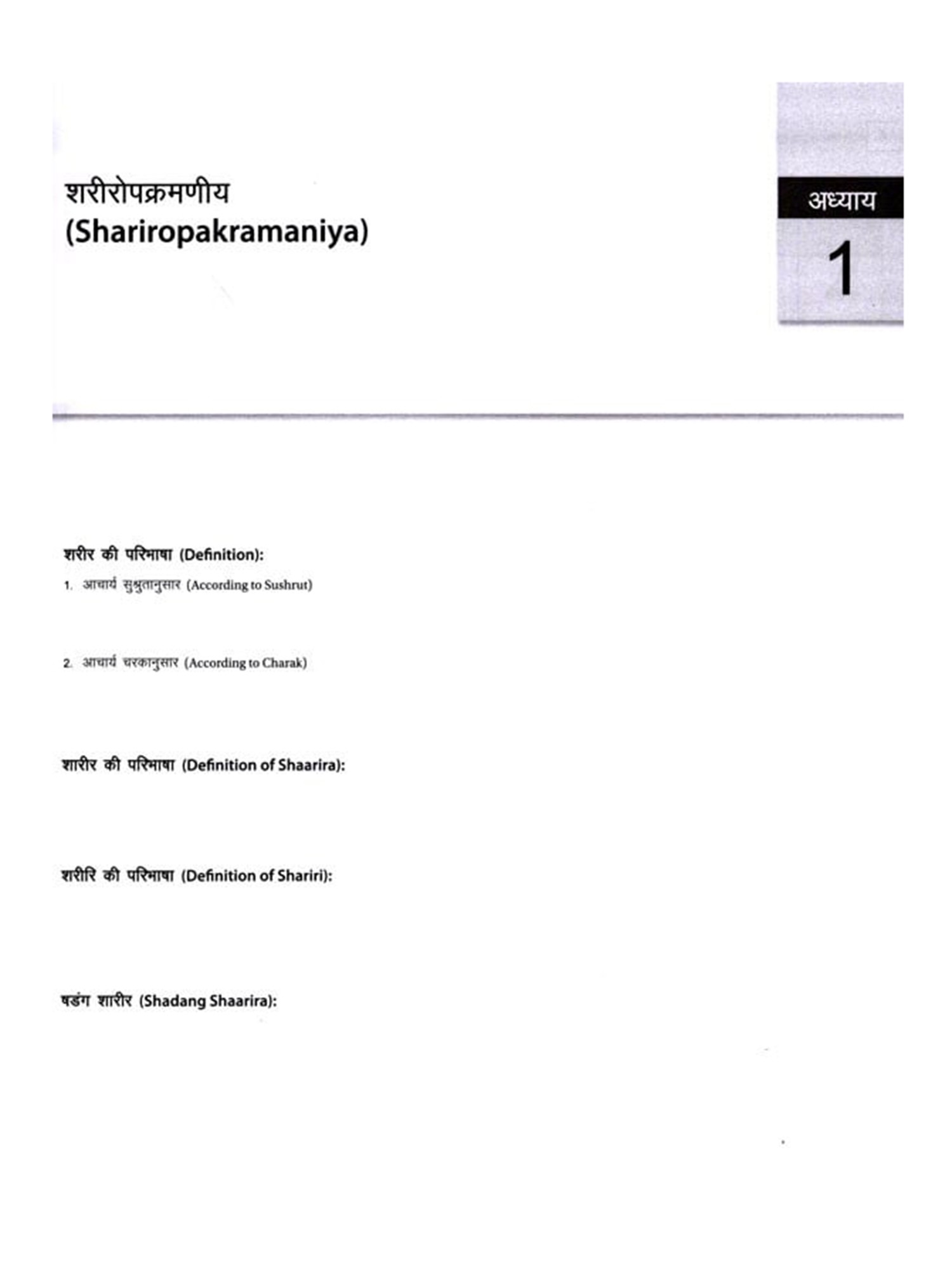 शरीरोपक्रमणीय
(Shariropakramaniya)

अध्याय
1

शरीर की परिभाषा (Definition):

1. आचार्य सुश्रुतानुसार (According to Sushrut)

2. आचार्य चरकानुसार (According to Charak)

शारीर की परिभाषा (Definition of Shaarira):

शरीरि की परिभाषा (Definition of Shariri):

षडंग शारीर (Shadang Shaarira):